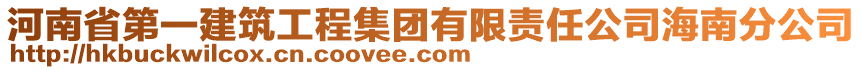 河南省第一建筑工程集团有限责任公司海南分公司
http://hkbuckwilcox.cn.coovee.com